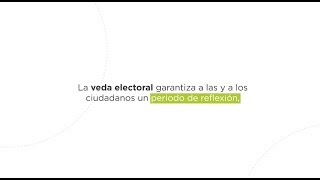 La veda electoral garantiza a las y a los ciudadanos un periodo de reflexión,